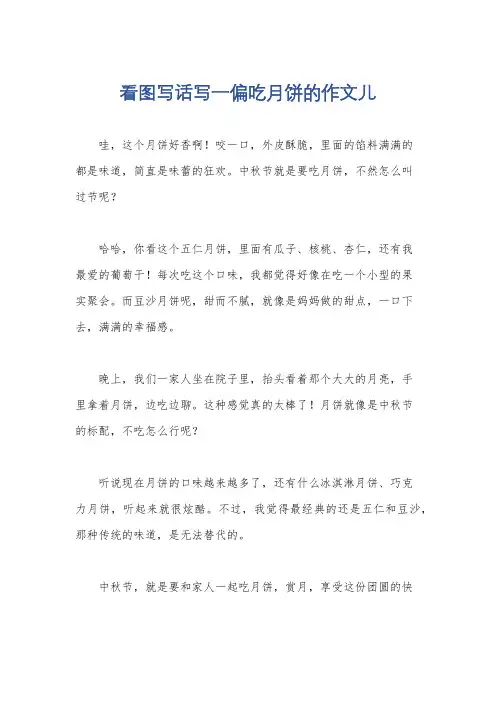 看图写话写一偏吃月饼的作文儿

哇，这个月饼好香啊！咬一口，外皮酥脆，里面的馅料满满的都是味道，简直是味蕾的狂欢。中秋节就是要吃月饼，不然怎么叫过节呢？

哈哈，你看这个五仁月饼，里面有瓜子、核桃、杏仁，还有我最爱的葡萄干！每次吃这个口味，我都觉得好像在吃一个小型的果实聚会。而豆沙月饼呢，甜而不腻，就像是妈妈做的甜点，一口下去，满满的幸福感。

晚上，我们一家人坐在院子里，抬头看着那个大大的月亮，手里拿着月饼，边吃边聊。这种感觉真的太棒了！月饼就像是中秋节的标配，不吃怎么行呢？

听说现在月饼的口味越来越多了，还有什么冰淇淋月饼、巧克力月饼，听起来就很炫酷。不过，我觉得最经典的还是五仁和豆沙，那种传统的味道，是无法替代的。

中秋节，就是要和家人一起吃月饼，赏月，享受这份团圆的快